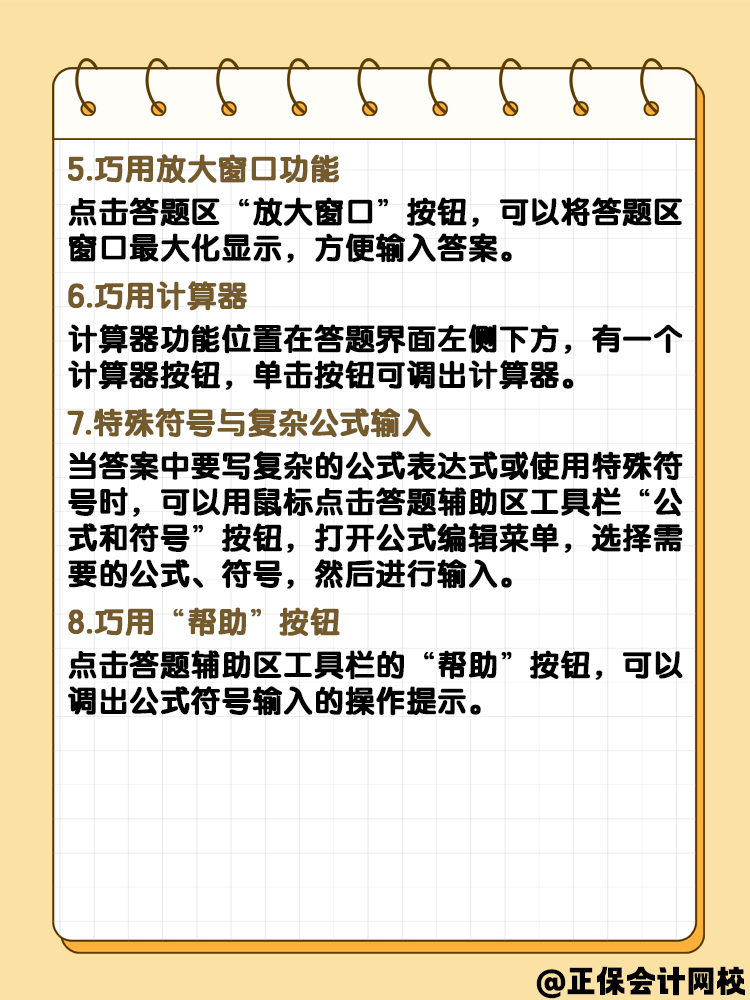 5.巧用放大窗口功能

点击答题区“放大窗口”按钮，可以将答题区窗口最大化显示，方便输入答案。

6.巧用计算器

计算器功能位置在答题界面左侧下方，有一个计算器按钮，单击按钮可调出计算器。

7.特殊符号与复杂公式输入

当答案中要写复杂的公式表达式或使用特殊符号时，可以用鼠标点击答题辅助区工具栏“公式和符号”按钮，打开公式编辑菜单，选择需要的公式、符号，然后进行输入。

8.巧用“帮助”按钮

点击答题辅助区工具栏的“帮助”按钮，可以调出公式符号输入的操作提示。

@正保会计网校